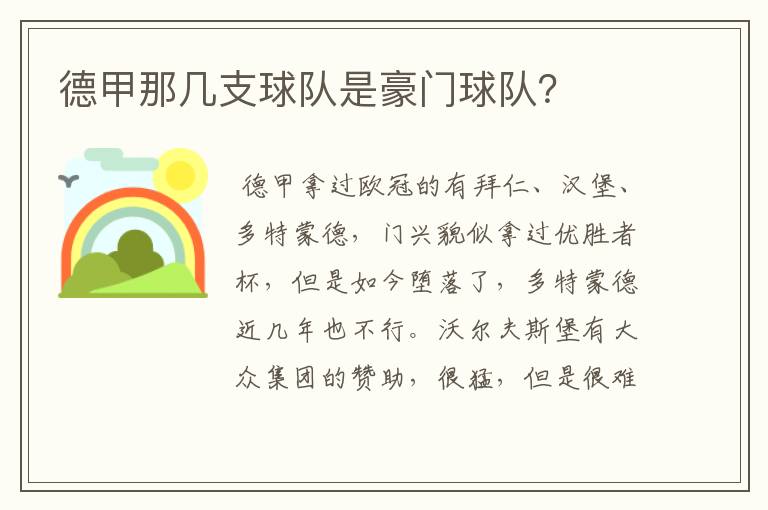 德甲那几支球队是豪门球队?

德甲拿过欧冠的有拜仁、汉堡、多特蒙德，门兴貌似拿过优胜者杯，但是如今堕落了，多特蒙德近几年也不行。沃尔夫斯堡有大众集团的赞助，很猛，但是很难